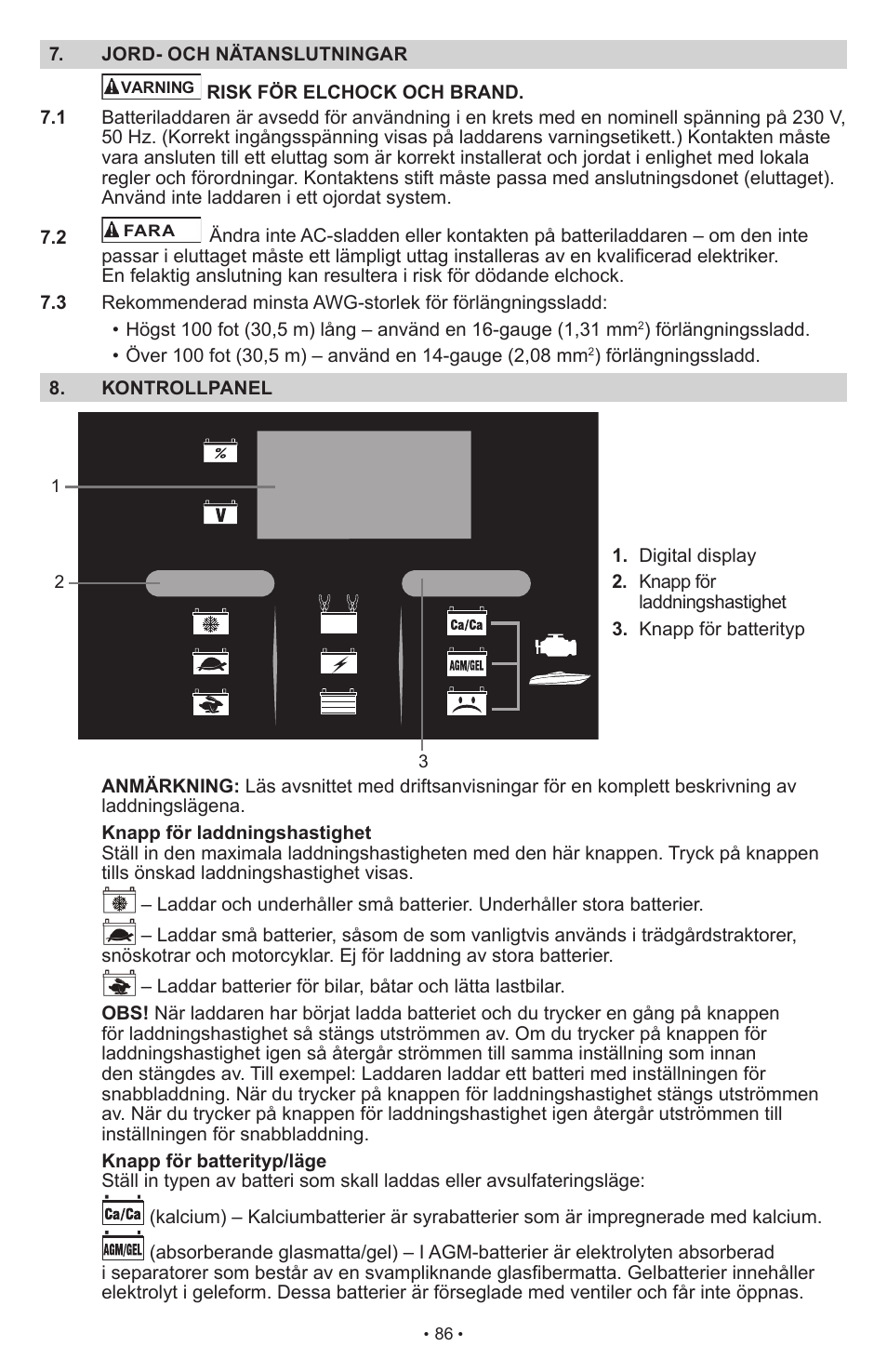 7. JORD- OCH NÄTANSLUTNINGAR

VARNING RISK FÖR ELCHOCK OCH BRAND.

7.1 Batteriladdaren är avsedd för användning i en krets med en nominell spänning på 230 V, 50 Hz. (Korrekt ingångsspänning visas på laddarens varningsetikett.) Kontakten måste vara ansluten till ett eluttag som är korrekt installerat och jordat i enlighet med lokala regler och förordningar. Kontaktens stift måste passa med anslutningsdonet (eluttaget). Använd inte laddaren i ett ojordat system.

7.2 FARA Ändra inte AC-sladden eller kontakten på batteriladdaren – om den inte passar i eluttaget måste ett lämpligt uttag installeras av en kvalificerad elektriker. En felaktig anslutning kan resultera i risk för dödande elchock.

7.3 Rekommenderad minsta AWG-storlek för förlängningssladd:

• Högst 100 fot (30,5 m) lång – använd en 16-gauge (1,31 mm$^2$) förlängningssladd.

• Över 100 fot (30,5 m) – använd en 14-gauge (2,08 mm$^2$) förlängningssladd.

8. KONTROLLPANEL

%
V
Ca/Ca
AGM/GEL

1
2
3

1. Digital display
2. Knapp för laddningshastighet
3. Knapp för batterityp

ANMÄRKNING: Läs avsnittet med driftsanvisningar för en komplett beskrivning av laddningslägena.

Knapp för laddningshastighet
Ställ in den maximala laddningshastigheten med den här knappen. Tryck på knappen tills önskad laddningshastighet visas.

– Laddar och underhåller små batterier. Underhåller stora batterier.

– Laddar små batterier, såsom de som vanligtvis används i trädgårdstraktorer, snöskotrar och motorcyklar. Ej för laddning av stora batterier.

– Laddar batterier för bilar, båtar och lätta lastbilar.

OBS! När laddaren har börjat ladda batteriet och du trycker en gång på knappen för laddningshastighet så stängs utströmmen av. Om du trycker på knappen för laddningshastighet igen så återgår strömmen till samma inställning som innan den stängdes av. Till exempel: Laddaren laddar ett batteri med inställningen för snabbladdning. När du trycker på knappen för laddningshastighet stängs utströmmen av. När du trycker på knappen för laddningshastighet igen återgår utströmmen till inställningen för snabbladdning.

Knapp för batterityp/läge
Ställ in typen av batteri som skall laddas eller avsulfateringsläge:

Ca/Ca (kalcium) – Kalciumbatterier är syrabatterier som är impregnerade med kalcium.

AGM/GEL (absorberande glasmatta/gel) – I AGM-batterier är elektrolyten absorberad i separatorer som består av en svampliknande glasfibermatta. Gelbatterier innehåller elektrolyt i geleform. Dessa batterier är förseglade med ventiler och får inte öppnas.

• 86 •